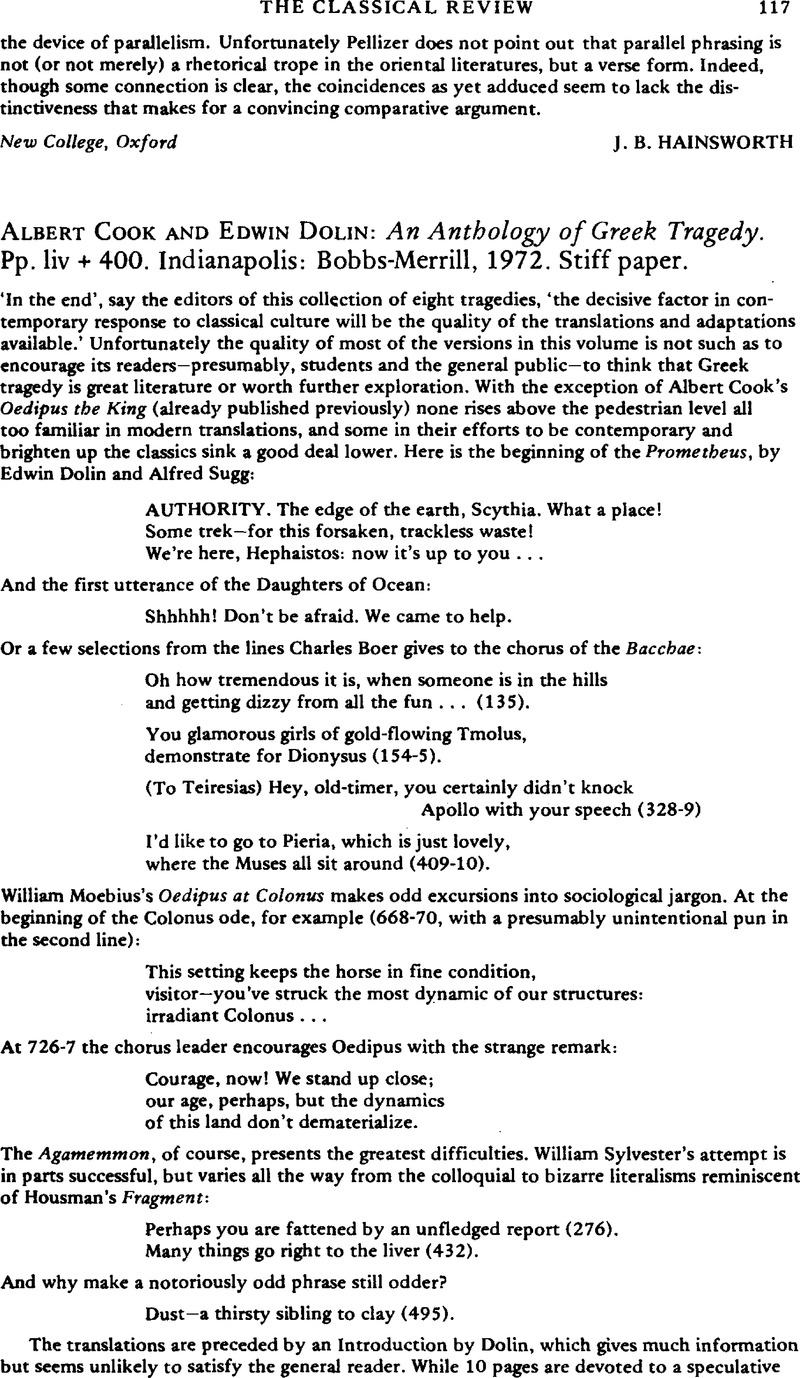 THE CLASSICAL REVIEW 117

the device of parallelism. Unfortunately Pellizer does not point out that parallel phrasing is not (or not merely) a rhetorical trope in the oriental literatures, but a verse form. Indeed, though some connection is clear, the coincidences as yet adduced seem to lack the distinctiveness that makes for a convincing comparative argument.

New College, Oxford J. B. HAINSWORTH

ALBERT COOK AND EDWIN DOLIN: An Anthology of Greek Tragedy. Pp. liv + 400. Indianapolis: Bobbs-Merrill, 1972. Stiff paper.

'In the end', say the editors of this collection of eight tragedies, 'the decisive factor in contemporary response to classical culture will be the quality of the translations and adaptations available.' Unfortunately the quality of most of the versions in this volume is not such as to encourage its readers—presumably, students and the general public—to think that Greek tragedy is great literature or worth further exploration. With the exception of Albert Cook's Oedipus the King (already published previously) none rises above the pedestrian level all too familiar in modern translations, and some in their efforts to be contemporary and brighten up the classics sink a good deal lower. Here is the beginning of the Prometheus, by Edwin Dolin and Alfred Sugg:

AUTHORITY. The edge of the earth, Scythia. What a place!
Some trek—for this forsaken, trackless waste!
We're here, Hephaistos: now it's up to you . . .

And the first utterance of the Daughters of Ocean:

Shhhhh! Don't be afraid. We came to help.

Or a few selections from the lines Charles Boer gives to the chorus of the Bacchae:

Oh how tremendous it is, when someone is in the hills
and getting dizzy from all the fun . . . (135).

You glamorous girls of gold-flowing Tmolus,
demonstrate for Dionysus (154-5).

(To Teiresias) Hey, old-timer, you certainly didn't knock
Apollo with your speech (328-9)

I'd like to go to Pieria, which is just lovely,
where the Muses all sit around (409-10).

William Moebius's Oedipus at Colonus makes odd excursions into sociological jargon. At the beginning of the Colonus ode, for example (668-70, with a presumably unintentional pun in the second line):

This setting keeps the horse in fine condition,
visitor—you've struck the most dynamic of our structures:
irradiant Colonus . . .

At 726-7 the chorus leader encourages Oedipus with the strange remark:

Courage, now! We stand up close;
our age, perhaps, but the dynamics
of this land don't dematerialize.

The Agamemmon, of course, presents the greatest difficulties. William Sylvester's attempt is in parts successful, but varies all the way from the colloquial to bizarre literalisms reminiscent of Housman's Fragment:

Perhaps you are fattened by an unfledged report (276).
Many things go right to the liver (432).

And why make a notoriously odd phrase still odder?

Dust—a thirsty sibling to clay (495).

The translations are preceded by an Introduction by Dolin, which gives much information but seems unlikely to satisfy the general reader. While 10 pages are devoted to a speculative